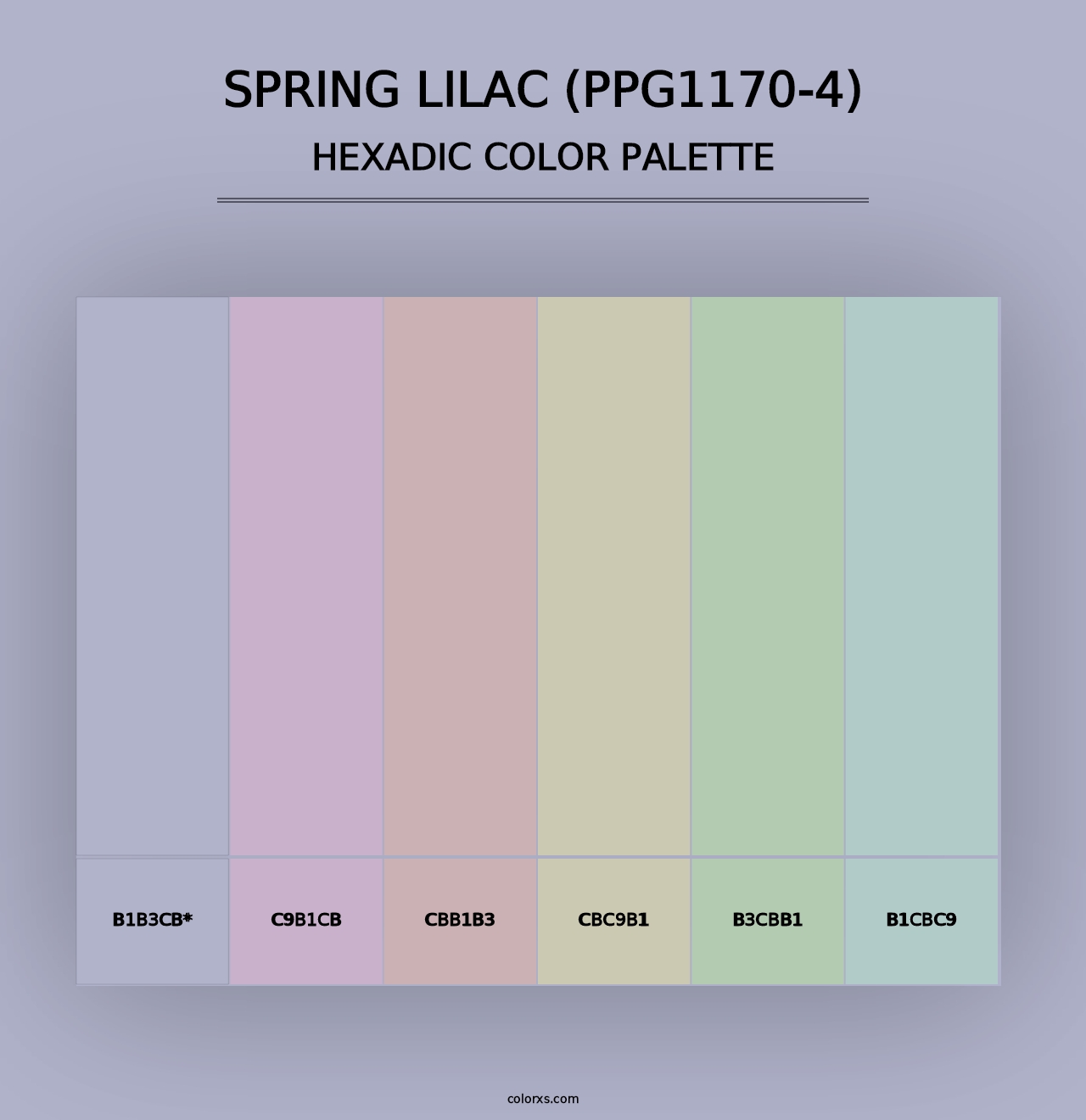 SPRING LILAC (PPG1170-4)
HEXADIC COLOR PALETTE

B1B3CB*
C9B1CB
CBB1B3
CBC9B1
B3CBB1
B1CBC9

colorxs.com